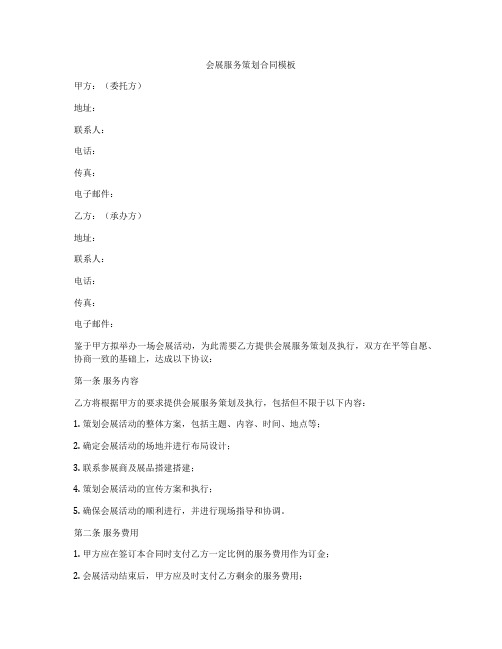 会展服务策划合同模板

甲方：（委托方）

地址：

联系人：

电话：

传真：

电子邮件：

乙方：（承办方）

地址：

联系人：

电话：

传真：

电子邮件：

鉴于甲方拟举办一场会展活动，为此需要乙方提供会展服务策划及执行，双方在平等自愿、协商一致的基础上，达成以下协议：

第一条 服务内容

乙方将根据甲方的要求提供会展服务策划及执行，包括但不限于以下内容：

1. 策划会展活动的整体方案，包括主题、内容、时间、地点等；

2. 确定会展活动的场地并进行布局设计；

3. 联系参展商及展品搭建搭建；

4. 策划会展活动的宣传方案和执行；

5. 确保会展活动的顺利进行，并进行现场指导和协调。

第二条 服务费用

1. 甲方应在签订本合同时支付乙方一定比例的服务费用作为订金；

2. 会展活动结束后，甲方应及时支付乙方剩余的服务费用；